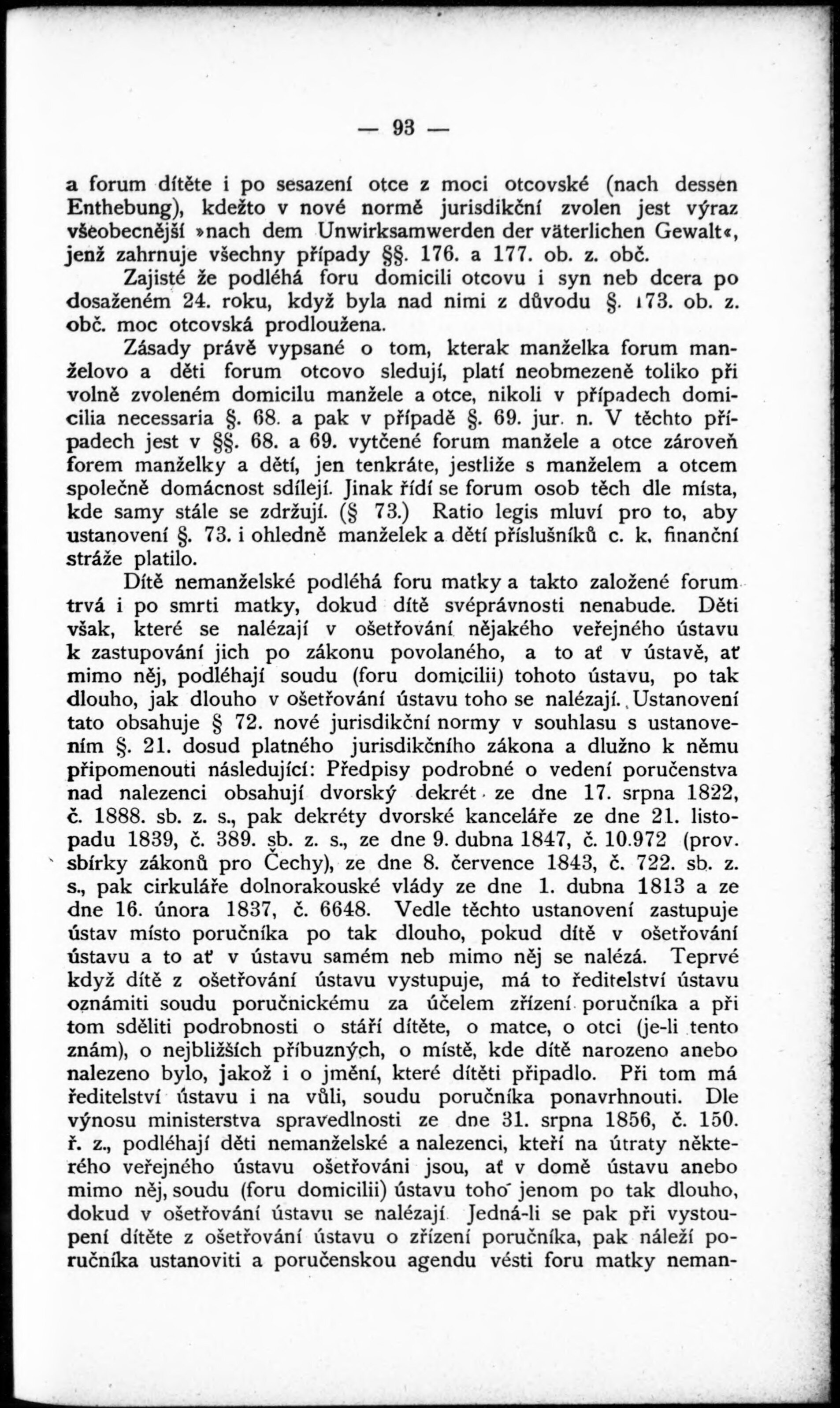 — 93 —

a forum dítěte i po sesazení otce z moci otcovské (nach dessen Enthebung), kdežto v nové normě jurisdikční zvolen jest výraz všeobecnější »nach dem Unwirksamwerden der väterlichen Gewalt«, jenž zahrnuje všechny případy §§. 176. a 177. ob. z. obč.

Zajisté že podléhá foru domicili otcovu i syn neb dcera po dosaženém 24. roku, když byla nad nimi z důvodu §. 173. ob. z. obč. moc otcovská prodloužena.

Zásady právě vypsané o tom, kterak manželka forum manželovo a děti forum otcovo sledují, platí neobmezeně toliko při volně zvoleném domicilu manžele a otce, nikoli v případech domicilia necessaria §. 68. a pak v případě §. 69. jur. n. V těchto případech jest v §§. 68. a 69. vytčené forum manžele a otce zároveň forem manželky a dětí, jen tenkráte, jestliže s manželem a otcem společně domácnost sdílejí. Jinak řídí se forum osob těch dle místa, kde samy stále se zdržují. (§ 73.) Ratio legis mluví pro to, aby ustanovení §. 73. i ohledně manželek a dětí příslušníků c. k. finanční stráže platilo.

Dítě nemanželské podléhá foru matky a takto založené forum trvá i po smrti matky, dokud dítě svéprávnosti nenabude. Děti však, které se nalézají v ošetřování nějakého veřejného ústavu k zastupování jich po zákonu povolaného, a to ať v ústavě, ať mimo něj, podléhají soudu (foru domicilii) tohoto ústavu, po tak dlouho, jak dlouho v ošetřování ústavu toho se nalézají. Ustanovení tato obsahuje § 72. nové jurisdikční normy v souhlasu s ustanovením §. 21. dosud platného jurisdikčního zákona a dlužno k němu připomenouti následující: Předpisy podrobné o vedení poručenstva nad nalezenci obsahují dvorský dekrét ze dne 17. srpna 1822, č. 1888. sb. z. s., pak dekréty dvorské kanceláře ze dne 21. listopadu 1839, č. 389. sb. z. s., ze dne 9. dubna 1847, č. 10.972 (prov. sbírky zákonů pro Čechy), ze dne 8. července 1843, č. 722. sb. z. s., pak cirkuláře dolnorakouské vlády ze dne 1. dubna 1813 a ze dne 16. února 1837, č. 6648. Vedle těchto ustanovení zastupuje ústav místo poručníka po tak dlouho, pokud dítě v ošetřování ústavu a to ať v ústavu samém neb mimo něj se nalézá. Teprvé když dítě z ošetřování ústavu vystupuje, má to ředitelství ústavu oznámiti soudu poručnickému za účelem zřízení poručníka a při tom sděliti podrobnosti o stáří dítěte, o matce, o otci (je-li tento znám), o nejbližších příbuzných, o místě, kde dítě narozeno anebo nalezeno bylo, jakož i o jmění, které dítěti připadlo. Při tom má ředitelství ústavu i na vůli, soudu poručníka ponavrhnouti. Dle výnosu ministerstva spravedlnosti ze dne 31. srpna 1856, č. 150. ř. z., podléhají děti nemanželské a nalezenci, kteří na útraty některého veřejného ústavu ošetřováni jsou, ať v domě ústavu anebo mimo něj, soudu (foru domicilii) ústavu toho jenom po tak dlouho, dokud v ošetřování ústavu se nalézají. Jedná-li se pak při vystoupení dítěte z ošetřování ústavu o zřízení poručníka, pak náleží poručníka ustanoviti a poručenskou agendu vésti foru matky neman-